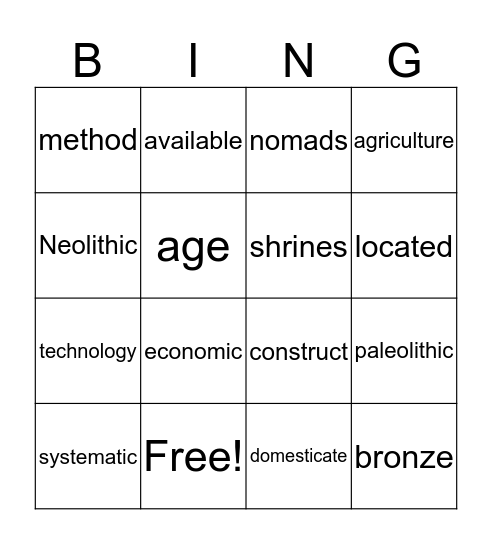 | B | I | N | G |
|---|---|---|---|
| method | available | nomads | agriculture |
| Neolithic | age | shrines | located |
| technology | economic | construct | paleolithic |
| systematic | Free! | domesticate | bronze |